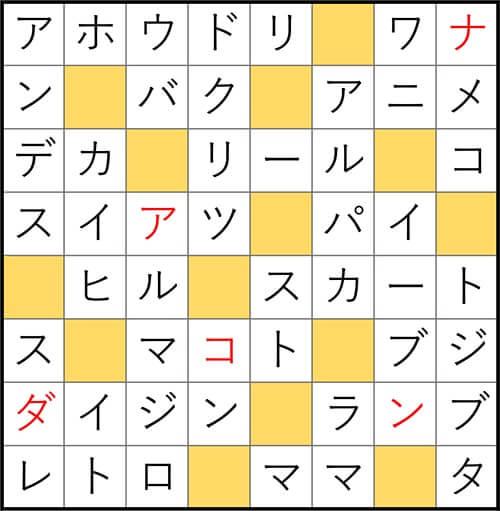 | ア | ホ | ウ | ド | リ |  | ワ | ナ |
|---|---|---|---|---|---|---|---|
| ン |  | バ | ク |  | ア | ニ | メ |
| デ | カ |  | リ | ー | ル |  | コ |
| ス | イ | ア | ツ |  | パ | イ |  |
|  | ヒ | ル |  | ス | カ | ー | ト |
| ス |  | マ | コ | ト |  | ブ | ジ |
| ダ | イ | ジ | ン |  | ラ | ン | ブ |
| レ | ト | ロ |  | マ | マ |  | タ |